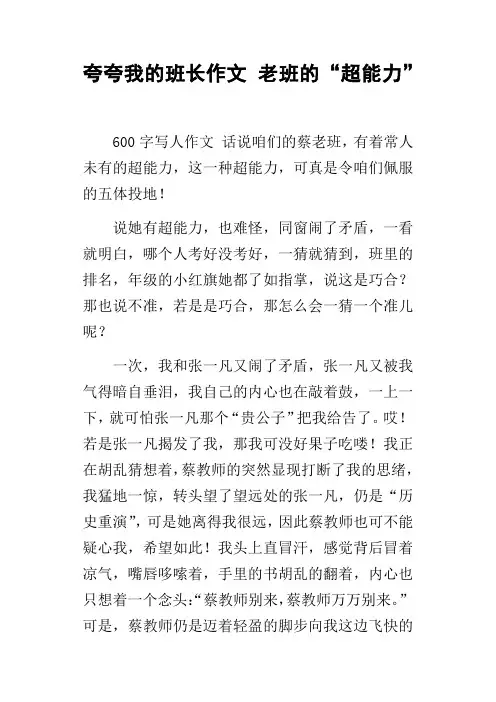 夸夸我的班长作文 老班的“超能力”

600 字写人作文 话说咱们的蔡老班，有着常人未有的超能力，这一种超能力，可真是令咱们佩服的五体投地！

说她有超能力，也难怪，同窗闹了矛盾，一看就明白，哪个人考好没考好，一猜就猜到，班里的排名，年级的小红旗她都了如指掌，说这是巧合？那也说不准，若是是巧合，那怎么会一猜一个准儿呢？

一次，我和张一凡又闹了矛盾，张一凡又被我气得暗自垂泪，我自己的内心也在敲着鼓，一上一下，就可怕张一凡那个“贵公子”把我给告了。哎！若是张一凡揭发了我，那我可没好果子吃喽！我正在胡乱猜想着，蔡教师的突然显现打断了我的思绪，我猛地一惊，转头望了望远处的张一凡，仍是“历史重演”，可是她离得我很远，因此蔡教师也可不能疑心我，希望如此！我头上直冒汗，感觉背后冒着凉气，嘴唇哆嗦着，手里的书胡乱的翻着，内心也只想着一个念头：“蔡教师别来，蔡教师万万别来。”可是，蔡教师仍是迈着轻盈的脚步向我这边飞快的